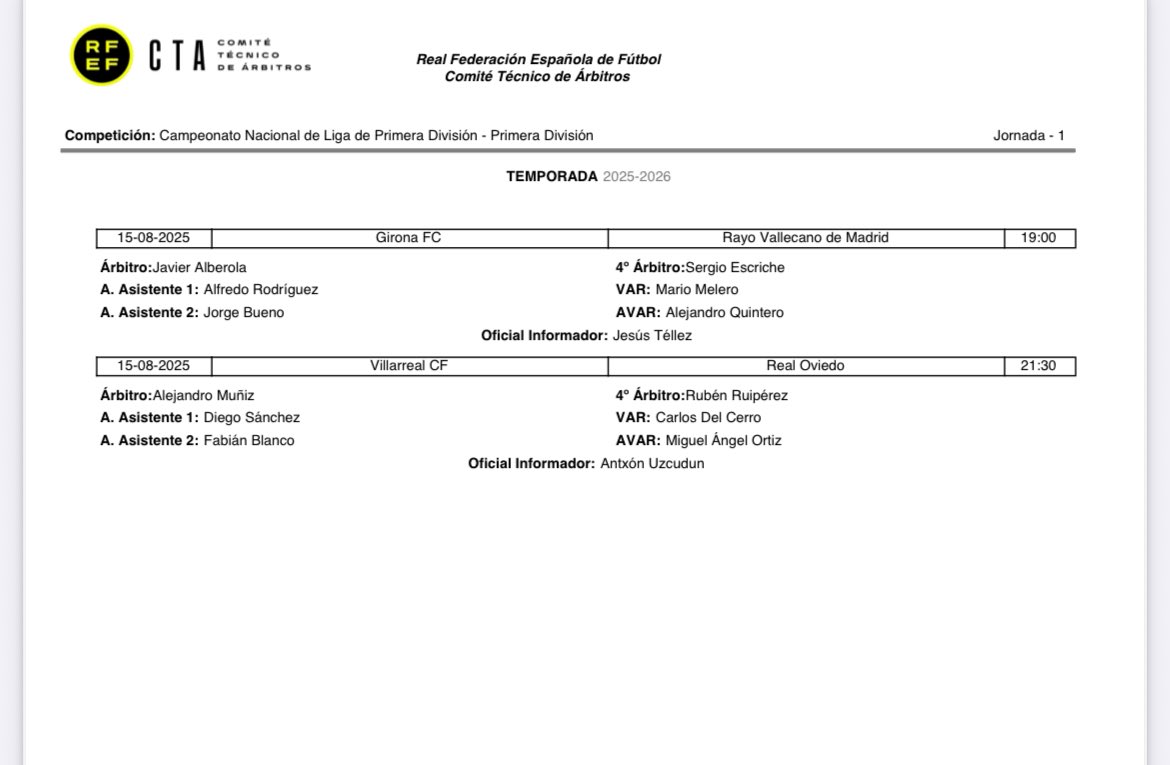 RF EF CTA COMITÉ TÉCNICO DE ÁRBITROS

Real Federación Española de Fútbol
Comité Técnico de Árbitros

Competición: Campeonato Nacional de Liga de Primera División - Primera División

Jornada - 1

TEMPORADA 2025-2026

| 15-08-2025 | Girona FC | Rayo Vallecano de Madrid | 19:00 |
|---|---|---|---|

Árbitro:Javier Alberola
A. Asistente 1: Alfredo Rodríguez
A. Asistente 2: Jorge Bueno

4º Árbitro:Sergio Escriche
VAR: Mario Melero
AVAR: Alejandro Quintero

Oficial Informador: Jesús Téllez

| 15-08-2025 | Villarreal CF | Real Oviedo | 21:30 |
|---|---|---|---|

Árbitro:Alejandro Muñiz
A. Asistente 1: Diego Sánchez
A. Asistente 2: Fabián Blanco

4º Árbitro:Rubén Ruipérez
VAR: Carlos Del Cerro
AVAR: Miguel Ángel Ortiz

Oficial Informador: Antxón Uzcudun